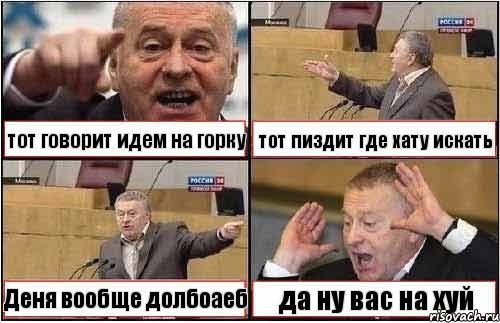 тот говорит идем на горку

Москва
РОССИЯ 24

тот пиздит где хату искать

Москва
РОССИЯ 24

Деня вообще долбоаеб

да ну вас на хуй

risovach.ru